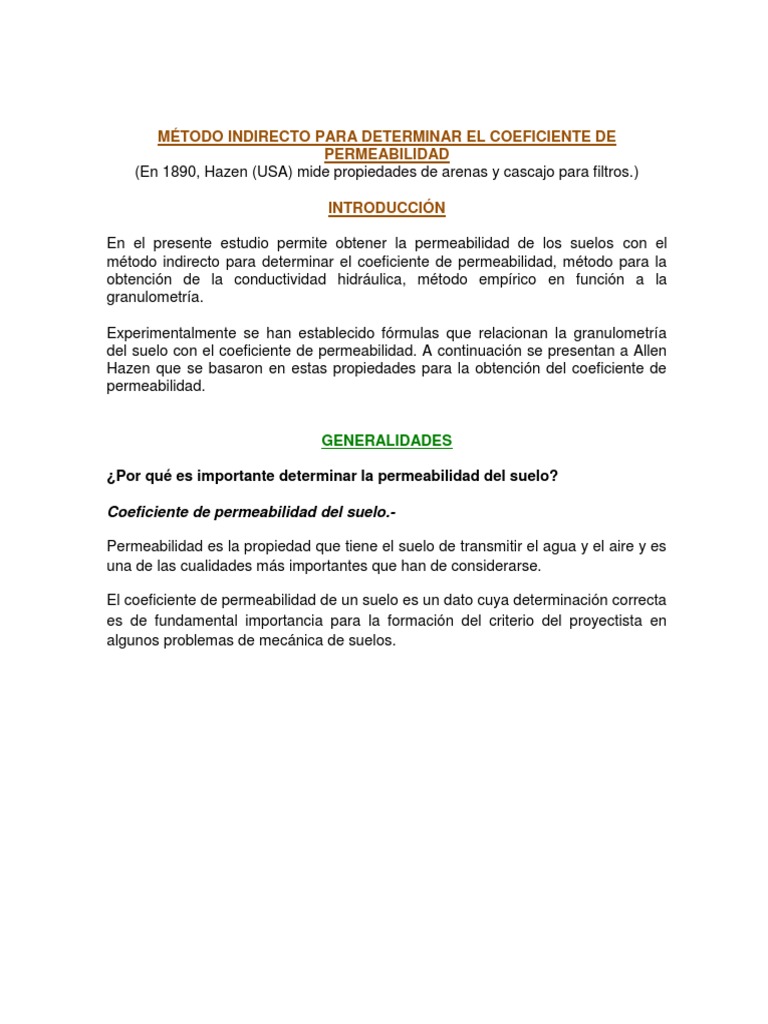 MÉTODO INDIRECTO PARA DETERMINAR EL COEFICIENTE DE PERMEABILIDAD
(En 1890, Hazen (USA) mide propiedades de arenas y cascajo para filtros.)

INTRODUCCIÓN

En el presente estudio permite obtener la permeabilidad de los suelos con el método indirecto para determinar el coeficiente de permeabilidad, método para la obtención de la conductividad hidráulica, método empírico en función a la granulometría.

Experimentalmente se han establecido fórmulas que relacionan la granulometría del suelo con el coeficiente de permeabilidad. A continuación se presentan a Allen Hazen que se basaron en estas propiedades para la obtención del coeficiente de permeabilidad.

GENERALIDADES

¿Por qué es importante determinar la permeabilidad del suelo?

Coeficiente de permeabilidad del suelo.-

Permeabilidad es la propiedad que tiene el suelo de transmitir el agua y el aire y es una de las cualidades más importantes que han de considerarse.

El coeficiente de permeabilidad de un suelo es un dato cuya determinación correcta es de fundamental importancia para la formación del criterio del proyectista en algunos problemas de mecánica de suelos.